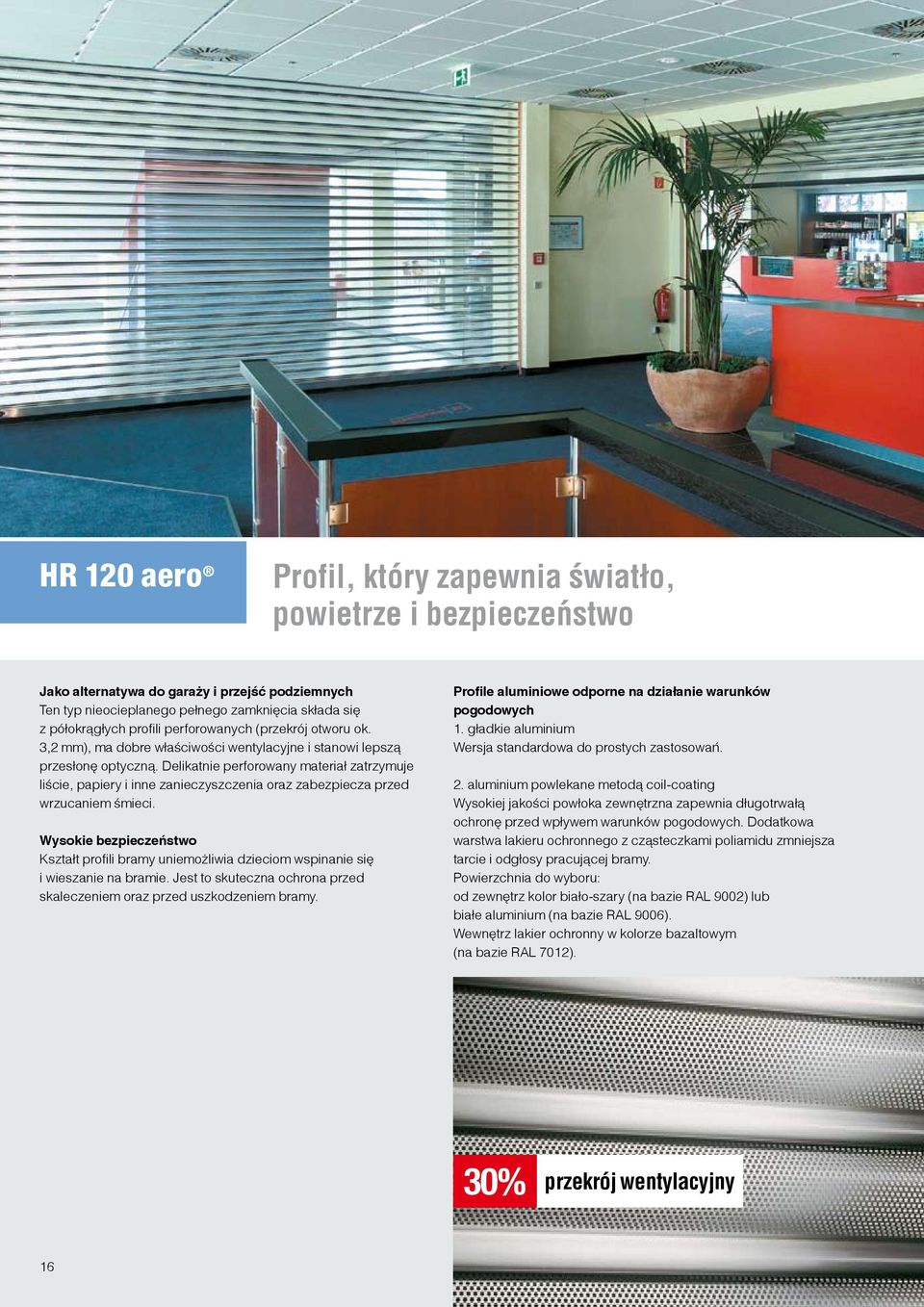 HR 120 aero®

Profil, który zapewnia światło, powietrze i bezpieczeństwo

Jako alternatywa do garaży i przejść podziemnych
Ten typ nieocieplanego pełnego zamknięcia składa się z półokrągłych profili perforowanych (przekrój otworu ok. 3,2 mm), ma dobre właściwości wentylacyjne i stanowi lepszą przesłonę optyczną. Delikatnie perforowany materiał zatrzymuje liście, papiery i inne zanieczyszczenia oraz zabezpiecza przed wrzucaniem śmieci.

Wysokie bezpieczeństwo
Kształt profili bramy uniemożliwia dzieciom wspinanie się i wieszanie na bramie. Jest to skuteczna ochrona przed skaleczeniem oraz przed uszkodzeniem bramy.

Profile aluminiowe odporne na działanie warunków pogodowych
1. gładkie aluminium
Wersja standardowa do prostych zastosowań.

2. aluminium powlekane metodą coil-coating
Wysokiej jakości powłoka zewnętrzna zapewnia długotrwałą ochronę przed wpływem warunków pogodowych. Dodatkowa warstwa lakieru ochronnego z cząsteczkami poliamidu zmniejsza tarcie i odgłosy pracującej bramy.
Powierzchnia do wyboru:
od zewnętrz kolor biało-szary (na bazie RAL 9002) lub białe aluminium (na bazie RAL 9006).
Wewnętrz lakier ochronny w kolorze bazaltowym (na bazie RAL 7012).

30% przekrój wentylacyjny

16